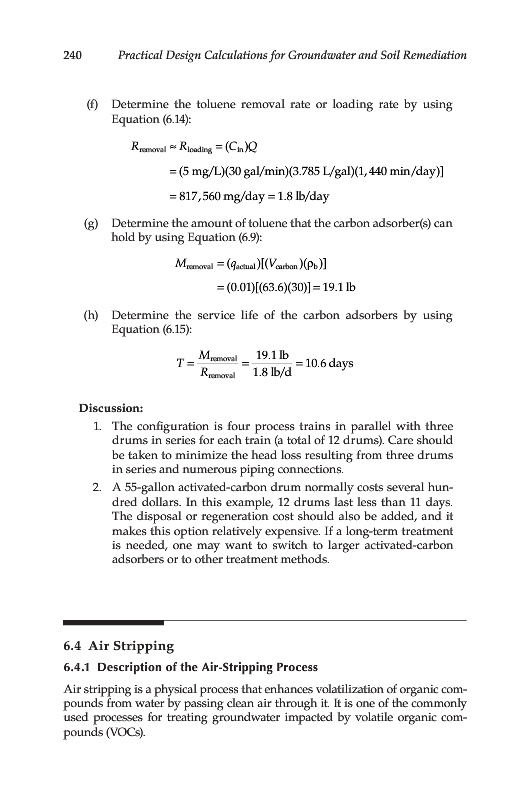 240 Practical Design Calculations for Groundwater and Soil Remediation

(f) Determine the toluene removal rate or loading rate by using Equation (6.14):

$R_{removal} \approx R_{loading} = (C_{in})Q$

$= (5 \text{ mg/L})(30 \text{ gal/min})(3.785 \text{ L/gal})(1,440 \text{ min/day})]$

$= 817,560 \text{ mg/day} = 1.8 \text{ lb/day}$

(g) Determine the amount of toluene that the carbon adsorber(s) can hold by using Equation (6.9):

$M_{removal} = (q_{actual})[(V_{carbon})(\rho_b)]$

$= (0.01)[(63.6)(30)] = 19.1 \text{ lb}$

(h) Determine the service life of the carbon adsorbers by using Equation (6.15):

$T = \frac{M_{removal}}{R_{removal}} = \frac{19.1 \text{ lb}}{1.8 \text{ lb/d}} = 10.6 \text{ days}$

Discussion:

1. The configuration is four process trains in parallel with three drums in series for each train (a total of 12 drums). Care should be taken to minimize the head loss resulting from three drums in series and numerous piping connections.

2. A 55-gallon activated-carbon drum normally costs several hundred dollars. In this example, 12 drums last less than 11 days. The disposal or regeneration cost should also be added, and it makes this option relatively expensive. If a long-term treatment is needed, one may want to switch to larger activated-carbon adsorbers or to other treatment methods.

6.4 Air Stripping

6.4.1 Description of the Air-Stripping Process

Air stripping is a physical process that enhances volatilization of organic compounds from water by passing clean air through it. It is one of the commonly used processes for treating groundwater impacted by volatile organic compounds (VOCs).